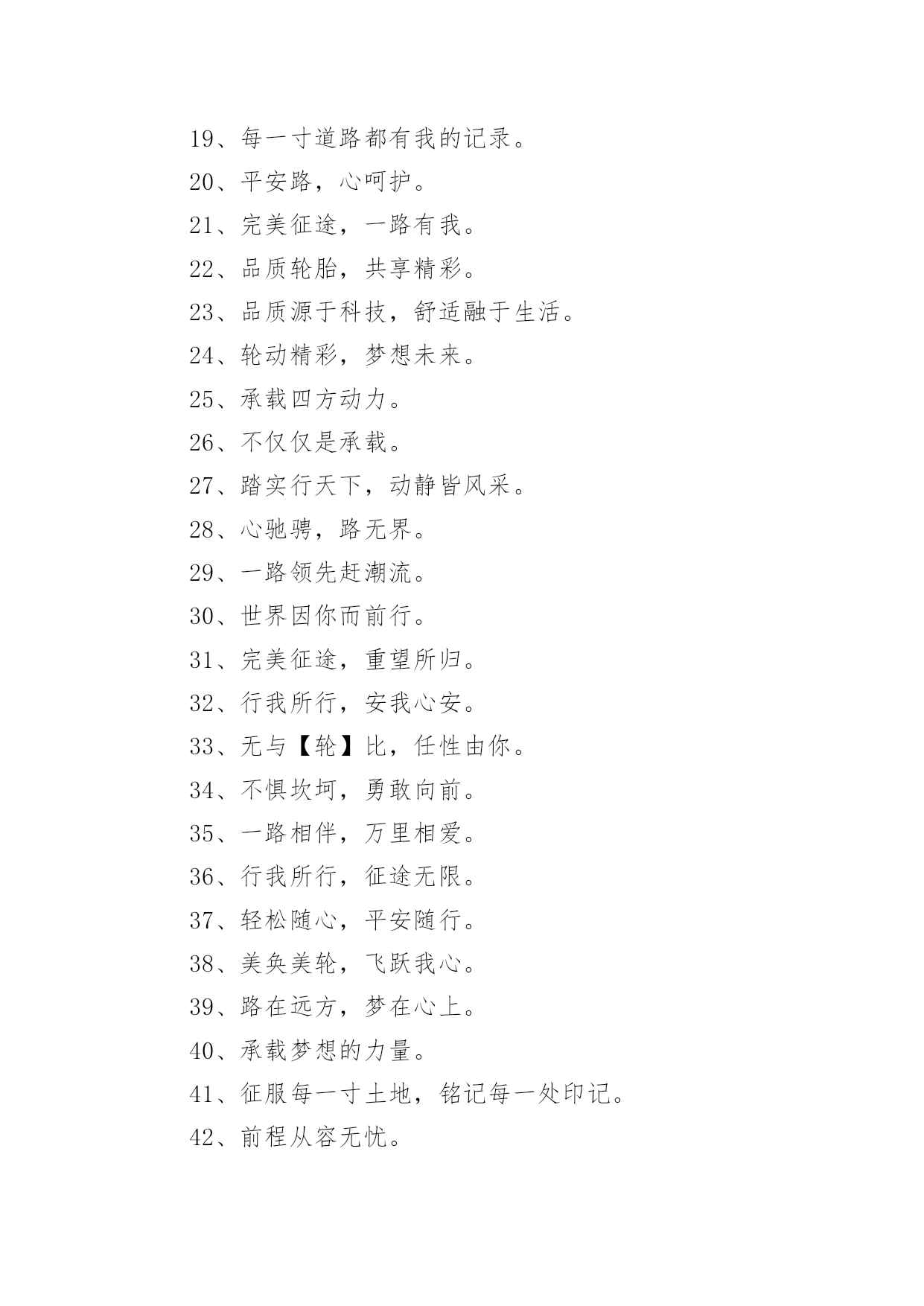 19、每一寸道路都有我的记录。

20、平安路，心呵护。

21、完美征途，一路有我。

22、品质轮胎，共享精彩。

23、品质源于科技，舒适融于生活。

24、轮动精彩，梦想未来。

25、承载四方动力。

26、不仅仅是承载。

27、踏实行天下，动静皆风采。

28、心驰骋，路无界。

29、一路领先赶潮流。

30、世界因你而前行。

31、完美征途，重望所归。

32、行我所行，安我心安。

33、无与【轮】比，任性由你。

34、不惧坎坷，勇敢向前。

35、一路相伴，万里相爱。

36、行我所行，征途无限。

37、轻松随心，平安随行。

38、美奂美轮，飞跃我心。

39、路在远方，梦在心上。

40、承载梦想的力量。

41、征服每一寸土地，铭记每一处印记。

42、前程从容无忧。